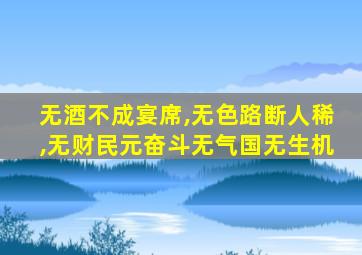 无酒不成宴席,无色路断人稀,无财民元奋斗无气国无生机